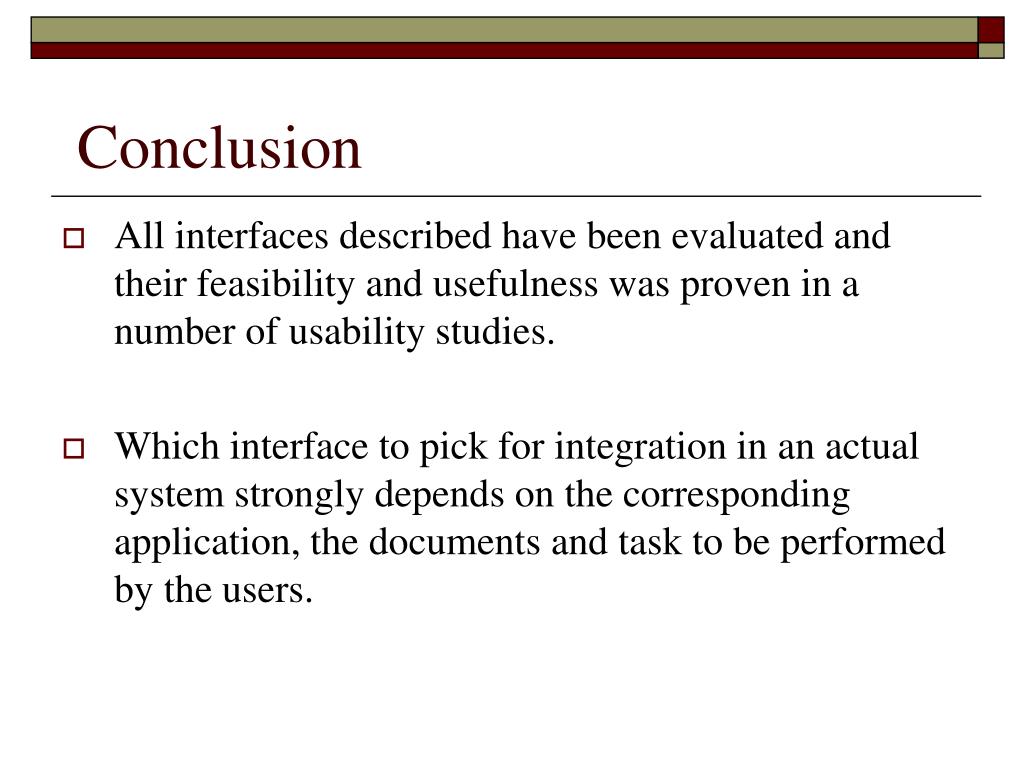 Conclusion

All interfaces described have been evaluated and their feasibility and usefulness was proven in a number of usability studies.

Which interface to pick for integration in an actual system strongly depends on the corresponding application, the documents and task to be performed by the users.